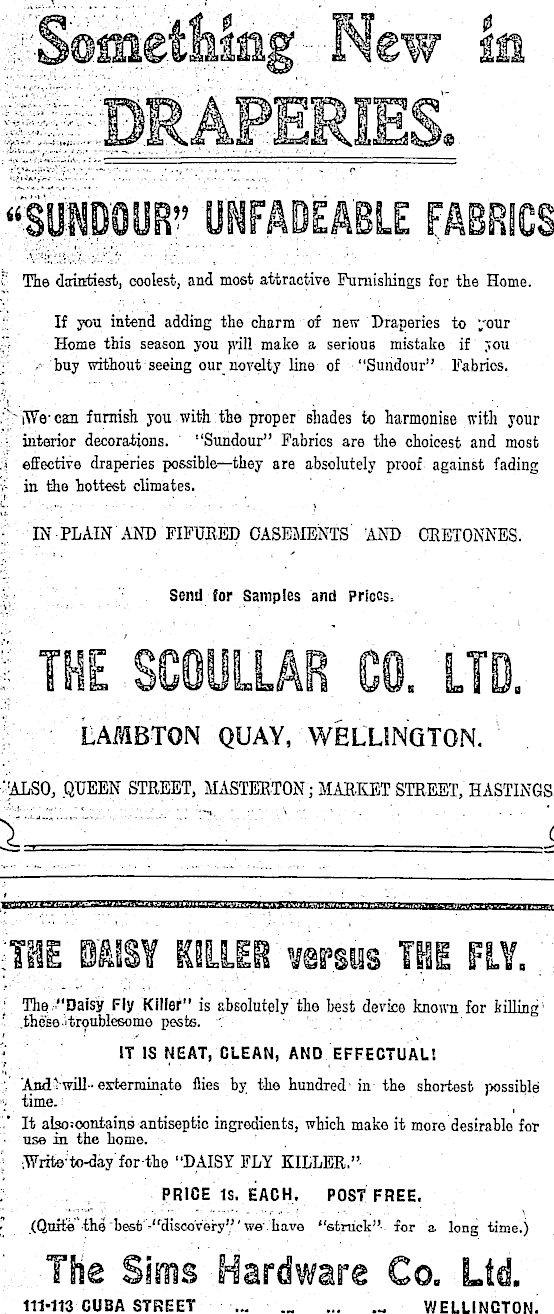 Something New in DRAPERIES.

"SUNDOUR" UNFADEABLE FABRICS

The daintiest, coolest, and most attractive Furnishings for the Home.

If you intend adding the charm of new Draperies to your Home this season you will make a serious mistake if you buy without seeing our novelty line of "Sundour" Fabrics.

We can furnish you with the proper shades to harmonise with your interior decorations. "Sundour" Fabrics are the choicest and most effective draperies possible—they are absolutely proof against fading in the hottest climates.

IN PLAIN AND FIFURED CASEMENTS AND CRETONNES.

Send for Samples and Prices.

THE SCOULLAR CO. LTD.

LAMBTON QUAY, WELLINGTON.

ALSO, QUEEN STREET, MASTERTON; MARKET STREET, HASTINGS

THE DAISY KILLER versus THE FLY.

The "Daisy Fly Killer" is absolutely the best device known for killing these troublesome pests.

IT IS NEAT, CLEAN, AND EFFECTUAL!

And will exterminate flies by the hundred in the shortest possible time.

It also contains antiseptic ingredients, which make it more desirable for use in the home.

Write to-day for the "DAISY FLY KILLER."

PRICE 1s. EACH. POST FREE.

(Quite the best "discovery" we have "struck" for a long time.)

The Sims Hardware Co. Ltd.

111-113 CUBA STREET ... ... ... ... WELLINGTON.